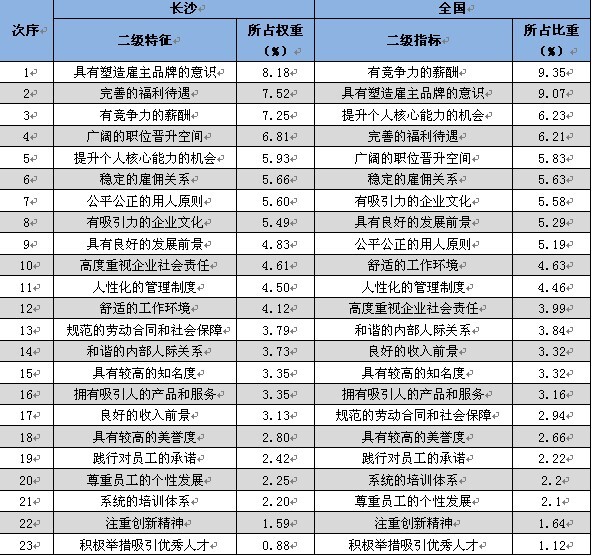 | 次序 | 长沙 |  | 全国 |  |
|---|---|---|---|---|
|  | 二级特征 | 所占权重（%） | 二级指标 | 所占比重（%） |
| 1 | 具有塑造雇主品牌的意识 | 8.18 | 有竞争力的薪酬 | 9.35 |
| 2 | 完善的福利待遇 | 7.52 | 具有塑造雇主品牌的意识 | 9.07 |
| 3 | 有竞争力的薪酬 | 7.25 | 提升个人核心能力的机会 | 6.23 |
| 4 | 广阔的职位晋升空间 | 6.81 | 完善的福利待遇 | 6.21 |
| 5 | 提升个人核心能力的机会 | 5.93 | 广阔的职位晋升空间 | 5.83 |
| 6 | 稳定的雇佣关系 | 5.66 | 稳定的雇佣关系 | 5.63 |
| 7 | 公平公正的用人原则 | 5.60 | 有吸引力的企业文化 | 5.58 |
| 8 | 有吸引力的企业文化 | 5.49 | 具有良好的发展前景 | 5.29 |
| 9 | 具有良好的发展前景 | 4.83 | 公平公正的用人原则 | 5.19 |
| 10 | 高度重视企业社会责任 | 4.61 | 舒适的工作环境 | 4.63 |
| 11 | 人性化的管理制度 | 4.50 | 人性化的管理制度 | 4.46 |
| 12 | 舒适的工作环境 | 4.12 | 高度重视企业社会责任 | 3.99 |
| 13 | 规范的劳动合同和社会保障 | 3.79 | 和谐的内部人际关系 | 3.84 |
| 14 | 和谐的内部人际关系 | 3.73 | 良好的收入前景 | 3.32 |
| 15 | 具有较高的知名度 | 3.35 | 具有较高的知名度 | 3.32 |
| 16 | 拥有吸引人的产品和服务 | 3.35 | 拥有吸引人的产品和服务 | 3.16 |
| 17 | 良好的收入前景 | 3.13 | 规范的劳动合同和社会保障 | 2.94 |
| 18 | 具有较高的美誉度 | 2.80 | 具有较高的美誉度 | 2.66 |
| 19 | 践行对员工的承诺 | 2.42 | 践行对员工的承诺 | 2.22 |
| 20 | 尊重员工的个性发展 | 2.25 | 系统的培训体系 | 2.2 |
| 21 | 系统的培训体系 | 2.20 | 尊重员工的个性发展 | 2.1 |
| 22 | 注重创新精神 | 1.59 | 注重创新精神 | 1.64 |
| 23 | 积极举措吸引优秀人才 | 0.88 | 积极举措吸引优秀人才 | 1.12 |